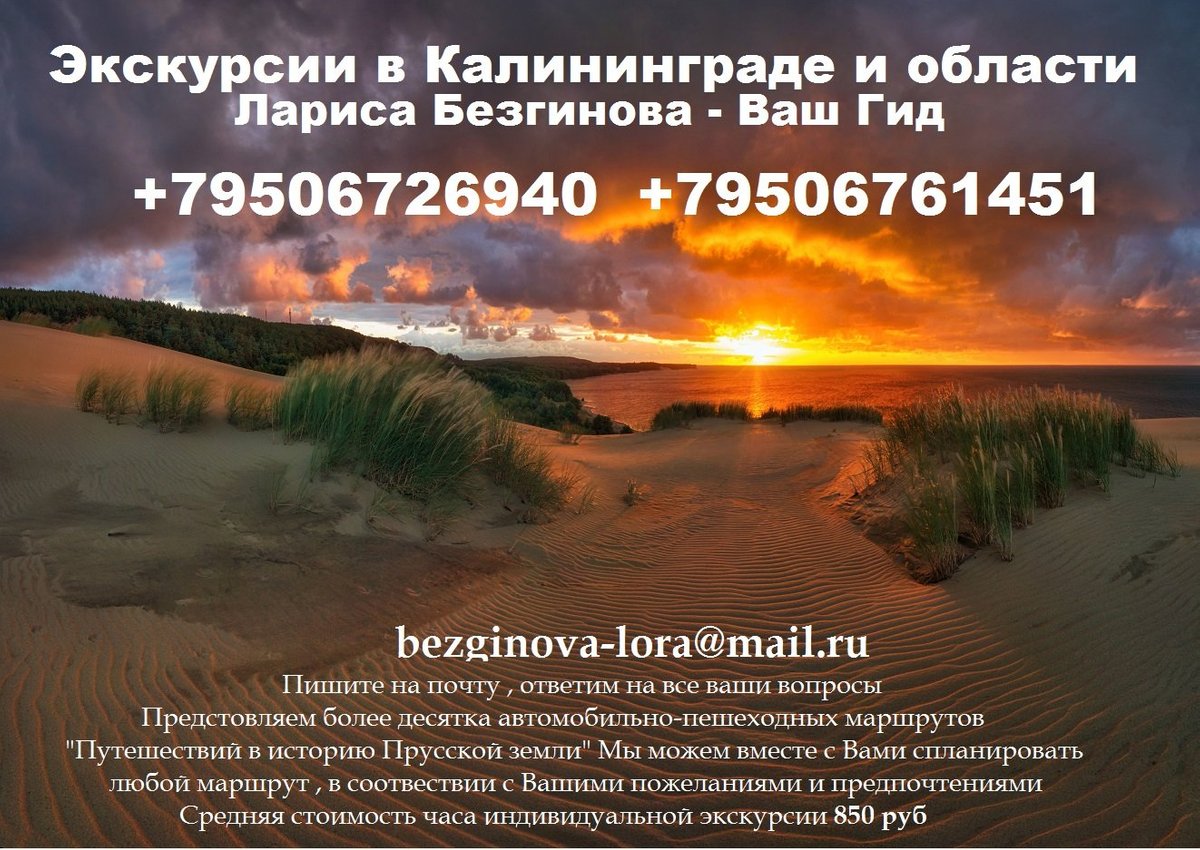 Экскурсии в Калининграде и области
Лариса Безгинова - Ваш Гид

+79506726940 +79506761451

bezginova-lora@mail.ru
Пишите на почту , ответим на все ваши вопросы
Предстовляем более десятка автомобильно-пешеходных маршрутов "Путешествий в историю Прусской земли" Мы можем вместе с Вами спланировать любой маршрут , в соотвествии с Вашими пожеланиями и предпочтениями
Средняя стоимость часа индивидуальной экскурсии 850 руб